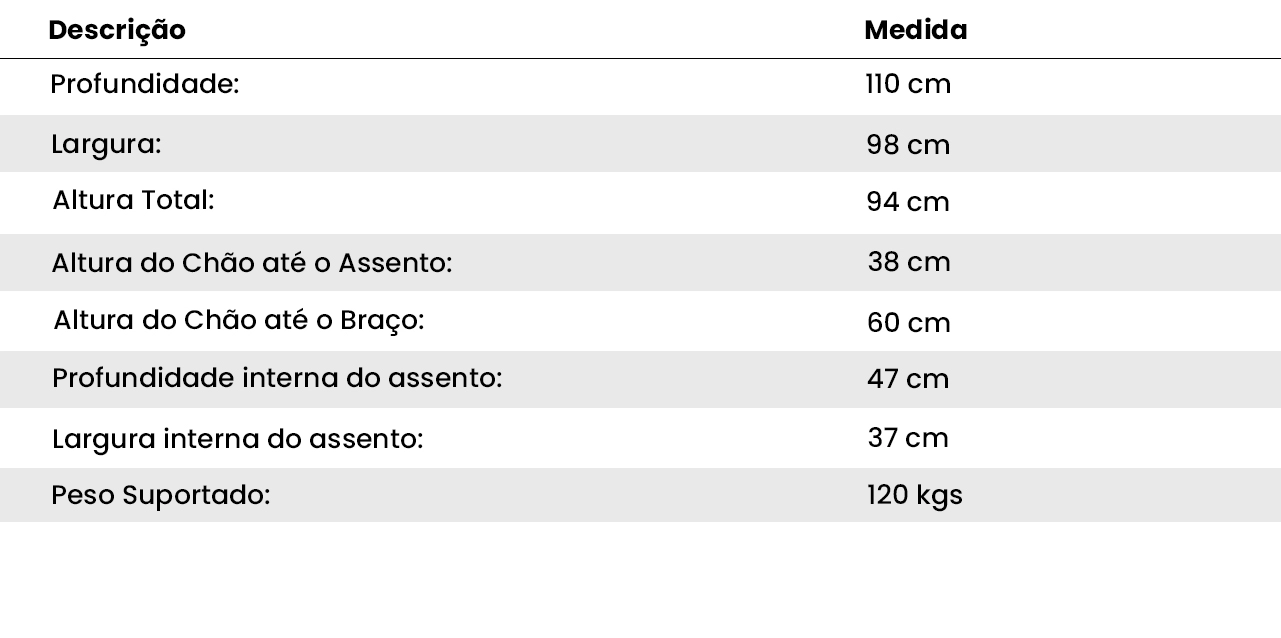 | Descrição | Medida |
|---|---|
| Profundidade: | 110 cm |
| Largura: | 98 cm |
| Altura Total: | 94 cm |
| Altura do Chão até o Assento: | 38 cm |
| Altura do Chão até o Braço: | 60 cm |
| Profundidade interna do assento: | 47 cm |
| Largura interna do assento: | 37 cm |
| Peso Suportado: | 120 kgs |